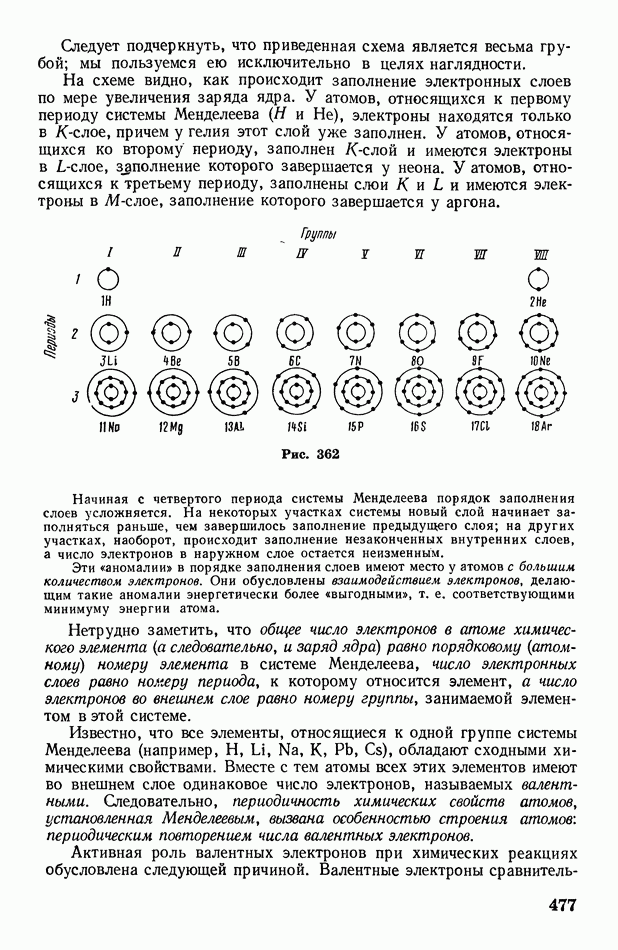 Следует подчеркнуть, что приведенная схема является весьма грубой; мы пользуемся ею исключительно в целях наглядности.

На схеме видно, как происходит заполнение электронных слоев по мере увеличения заряда ядра. У атомов, относящихся к первому периоду системы Менделеева ($H$ и He), электроны находятся только в $K$-слое, причем у гелия этот слой уже заполнен. У атомов, относящихся ко второму периоду, заполнен $K$-слой и имеются электроны в $L$-слое, заполнение которого завершается у неона. У атомов, относящихся к третьему периоду, заполнены слои $K$ и $L$ и имеются электроны в $M$-слое, заполнение которого завершается у аргона.

Группы

I II III IV V VI VII VIII

Периоды

1 1H 2He

2 3Li 4Be 5B 6C 7N 8O 9F 10Ne

3 11Na 12Mg 13Al 14Si 15P 16S 17Cl 18Ar

Рис. 362

Начиная с четвертого периода системы Менделеева порядок заполнения слоев усложняется. На некоторых участках системы новый слой начинает заполняться раньше, чем завершилось заполнение предыдущего слоя; на других участках, наоборот, происходит заполнение незаконченных внутренних слоев, а число электронов в наружном слое остается неизменным.

Эти «аномалии» в порядке заполнения слоев имеют место у атомов с большим количеством электронов. Они обусловлены взаимодействием электронов, делающим такие аномалии энергетически более «выгодными», т. е. соответствующими минимуму энергии атома.

Нетрудно заметить, что общее число электронов в атоме химического элемента (а следовательно, и заряд ядра) равно порядковому (атомному) номеру элемента в системе Менделеева, число электронных слоев равно номеру периода, к которому относится элемент, а число электронов во внешнем слое равно номеру группы, занимаемой элементом в этой системе.

Известно, что все элементы, относящиеся к одной группе системы Менделеева (например, H, Li, Na, K, Pb, Cs), обладают сходными химическими свойствами. Вместе с тем атомы всех этих элементов имеют во внешнем слое одинаковое число электронов, называемых валентными. Следовательно, периодичность химических свойств атомов, установленная Менделеевым, вызвана особенностью строения атомов: периодическим повторением числа валентных электронов.

Активная роль валентных электронов при химических реакциях обусловлена следующей причиной. Валентные электроны сравнитель-

477